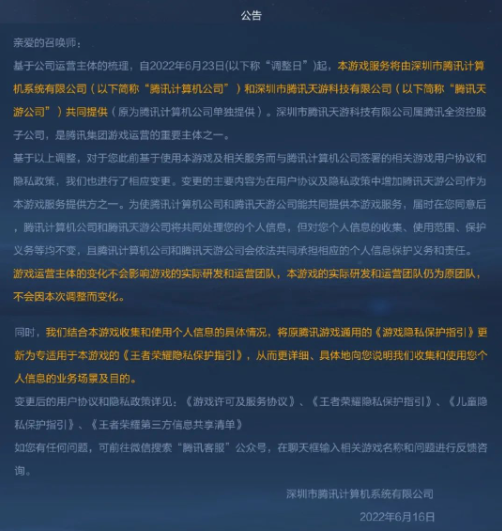 公告

亲爱的召唤师：

基于公司运营主体的梳理，自2022年6月23日(以下称“调整日”)起，本游戏服务将由深圳市腾讯计算机系统有限公司（以下简称“腾讯计算机公司”）和深圳市腾讯天游科技有限公司（以下简称“腾讯天游公司”）共同提供（原为腾讯计算机公司单独提供）。深圳市腾讯天游科技有限公司属腾讯全资控股子公司，是腾讯集团游戏运营的重要主体之一。

基于以上调整，对于您此前基于使用本游戏及相关服务而与腾讯计算机公司签署的相关游戏用户协议和隐私政策，我们也进行了相应变更。变更的主要内容为在用户协议及隐私政策中增加腾讯天游公司作为本游戏服务提供方之一。为使腾讯计算机公司和腾讯天游公司能共同提供本游戏服务，届时在您同意后，腾讯计算机公司和腾讯天游公司将共同处理您的个人信息，但对您个人信息的收集、使用范围、保护义务等均不变，且腾讯计算机公司和腾讯天游公司会依法共同承担相应的个人信息保护义务和责任。

游戏运营主体的变化不会影响游戏的实际研发和运营团队，本游戏的实际研发和运营团队仍为原团队，不会因本次调整而变化。

同时，我们结合本游戏收集和使用个人信息的具体情况，将原腾讯游戏通用的《游戏隐私保护指引》更新为专适用于本游戏的《王者荣耀隐私保护指引》，从而更详细、具体地向您说明我们收集和使用您个人信息的业务场景及目的。

变更后的用户协议和隐私政策详见：《游戏许可及服务协议》、《王者荣耀隐私保护指引》、《儿童隐私保护指引》、《王者荣耀第三方信息共享清单》

如您有任何问题，可前往微信搜索“腾讯客服”公众号，在聊天框输入相关游戏名称和问题进行反馈咨询。

深圳市腾讯计算机系统有限公司

2022年6月16日